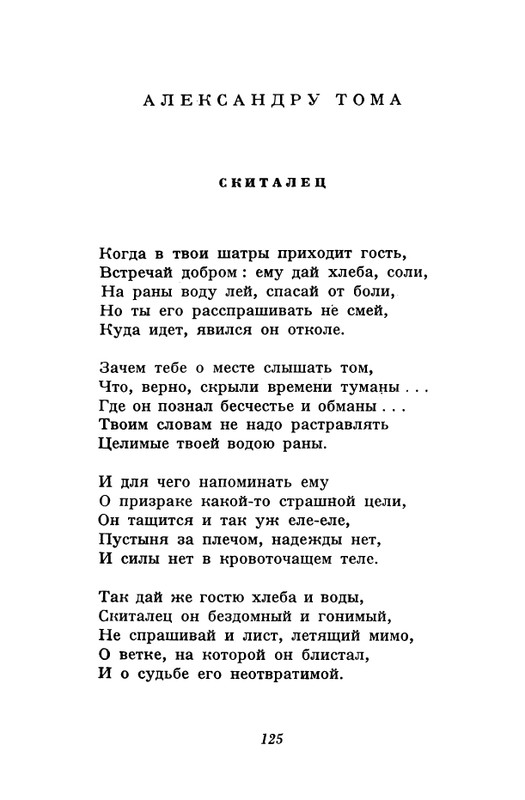 АЛЕКСАНДРУ ТОМА

СКИТАЛЕЦ

Когда в твои шатры приходит гость,
Встречай добром : ему дай хлеба, соли,
На раны воду лей, спасай от боли,
Но ты его расспрашивать не смей,
Куда идет, явился он отколе.

Зачем тебе о месте слышать том,
Что, верно, скрыли времени туманы . . .
Где он познал бесчестье и обманы . . .
Твоим словам не надо растравлять
Целимые твоей водою раны.

И для чего напоминать ему
О призраке какой-то страшной цели,
Он тащится и так уж еле-еле,
Пустыня за плечом, надежды нет,
И силы нет в кровоточащем теле.

Так дай же гостю хлеба и воды,
Скиталец он бездомный и гонимый,
Не спрашивай и лист, летящий мимо,
О ветке, на которой он блистал,
И о судьбе его неотвратимой.

125